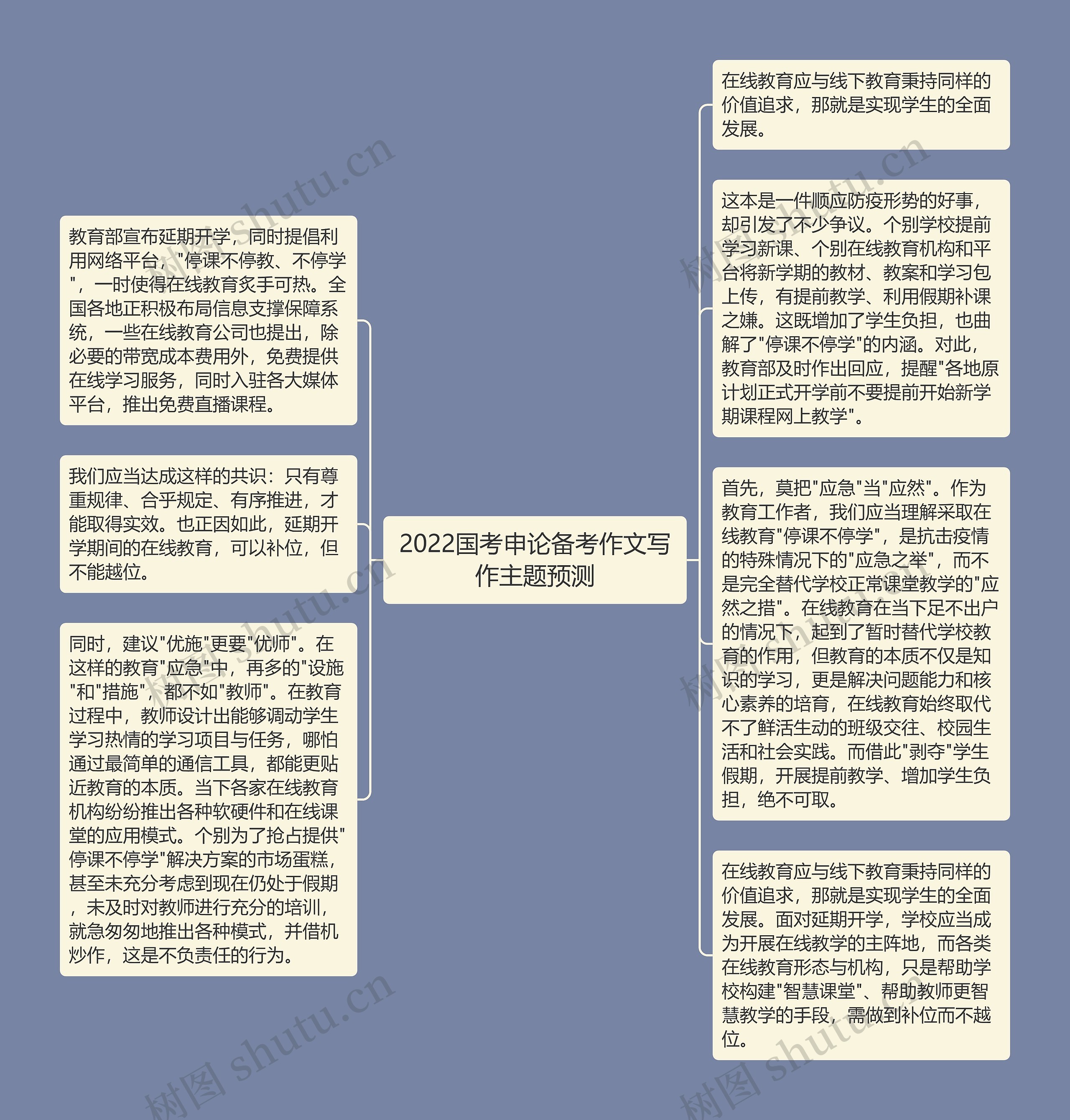 2022国考申论备考作文写作主题预测

教育部宣布延期开学，同时提倡利用网络平台，"停课不停教、不停学"，一时使得在线教育炙手可热。全国各地正积极布局信息支撑保障系统，一些在线教育公司也提出，除必要的带宽成本费用外，免费提供在线学习服务，同时入驻各大媒体平台，推出免费直播课程。

我们应当达成这样的共识：只有尊重规律、合乎规定、有序推进，才能取得实效。也正因如此，延期开学期间的在线教育，可以补位，但不能越位。

同时，建议"优施"更要"优师"。在这样的教育"应急"中，再多的"设施"和"措施"，都不如"教师"。在教育过程中，教师设计出能够调动学生学习热情的学习项目与任务，哪怕通过最简单的通信工具，都能更贴近教育的本质。当下各家在线教育机构纷纷推出各种软硬件和在线课堂的应用模式。个别为了抢占提供"停课不停学"解决方案的市场蛋糕，甚至未充分考虑到现在仍处于假期，未及时对教师进行充分的培训，就急匆匆地推出各种模式，并借机炒作，这是不负责任的行为。

在线教育应与线下教育秉持同样的价值追求，那就是实现学生的全面发展。

这本是一件顺应防疫形势的好事，却引发了不少争议。个别学校提前学习新课、个别在线教育机构和平台将新学期的教材、教案和学习包上传，有提前教学、利用假期补课之嫌。这既增加了学生负担，也曲解了"停课不停学"的内涵。对此，教育部及时作出回应，提醒"各地原计划正式开学前不要提前开始新学期课程网上教学"。

首先，莫把"应急"当"应然"。作为教育工作者，我们应当理解采取在线教育"停课不停学"，是抗击疫情的特殊情况下的"应急之举"，而不是完全替代学校正常课堂教学的"应然之措"。在线教育在当下足不出户的情况下，起到了暂时替代学校教育的作用，但教育的本质不仅是知识的学习，更是解决问题能力和核心素养的培育，在线教育始终取代不了鲜活生动的班级交往、校园生活和社会实践。而借此"剥夺"学生假期，开展提前教学、增加学生负担，绝不可取。

在线教育应与线下教育秉持同样的价值追求，那就是实现学生的全面发展。面对延期开学，学校应当成为开展在线教学的主阵地，而各类在线教育形态与机构，只是帮助学校构建"智慧课堂"、帮助教师更智慧教学的手段，需做到补位而不越位。

树图 shutu.cn